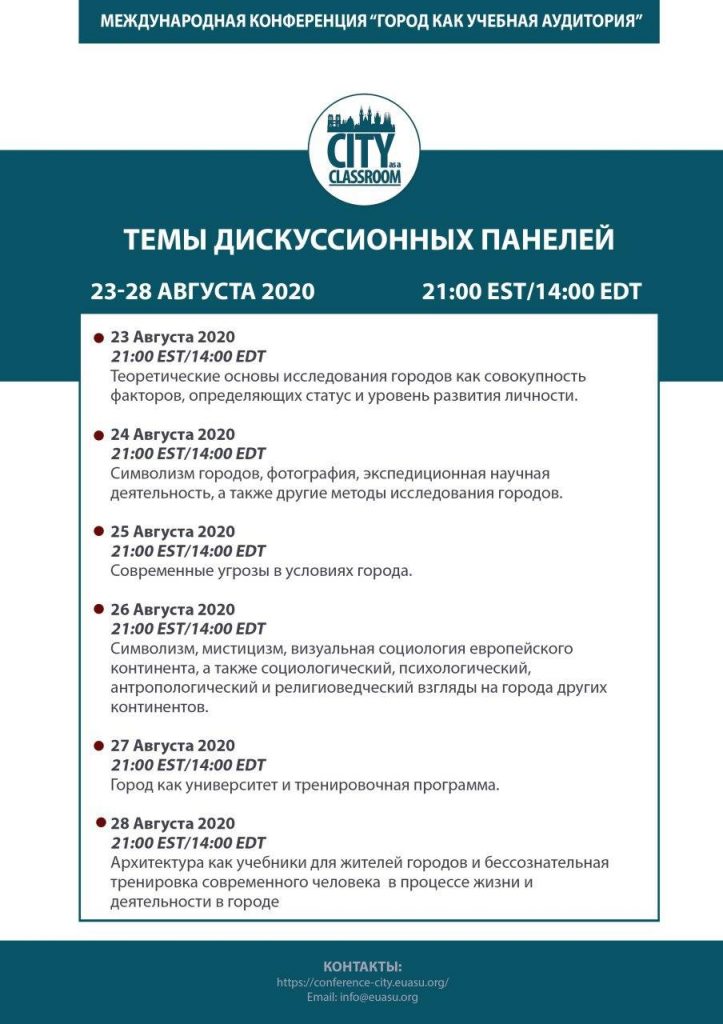 МЕЖДУНАРОДНАЯ КОНФЕРЕНЦИЯ "ГОРОД КАК УЧЕБНАЯ АУДИТОРИЯ"

CITY as a CLASSROOM

ТЕМЫ ДИСКУССИОННЫХ ПАНЕЛЕЙ

23-28 АВГУСТА 2020

21:00 EST/14:00 EDT

23 Августа 2020
21:00 EST/14:00 EDT
Теоретические основы исследования городов как совокупность факторов, определяющих статус и уровень развития личности.

24 Августа 2020
21:00 EST/14:00 EDT
Символизм городов, фотография, экспедиционная научная деятельность, а также другие методы исследования городов.

25 Августа 2020
21:00 EST/14:00 EDT
Современные угрозы в условиях города.

26 Августа 2020
21:00 EST/14:00 EDT
Символизм, мистицизм, визуальная социология европейского континента, а также социологический, психологический, антропологический и религиоведческий взгляды на города других континентов.

27 Августа 2020
21:00 EST/14:00 EDT
Город как университет и тренировочная программа.

28 Августа 2020
21:00 EST/14:00 EDT
Архитектура как учебники для жителей городов и бессознательная тренировка современного человека в процессе жизни и деятельности в городе

КОНТАКТЫ:
https://conference-city.euasu.org/
Email: info@euasu.org